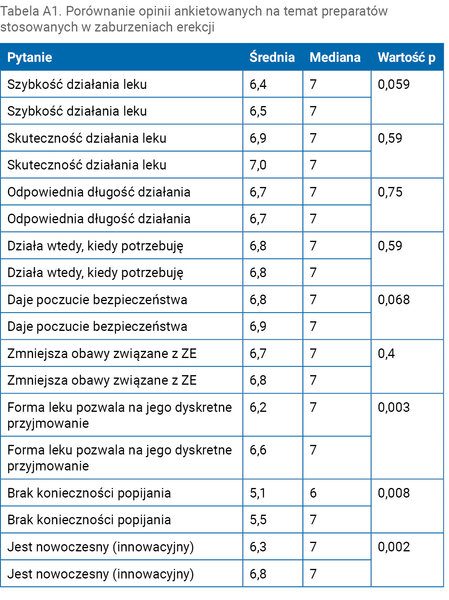 Tabela A1. Porównanie opinii ankietowanych na temat preparatów stosowanych w zaburzeniach erekcji

| Pytanie | Średnia | Mediana | Wartość p |
|---|---|---|---|
| Szybkość działania leku | 6,4 | 7 | 0,059 |
| Szybkość działania leku | 6,5 | 7 | |
| Skuteczność działania leku | 6,9 | 7 | 0,59 |
| Skuteczność działania leku | 7,0 | 7 | |
| Odpowiednia długość działania | 6,7 | 7 | 0,75 |
| Odpowiednia długość działania | 6,7 | 7 | |
| Działa wtedy, kiedy potrzebuję | 6,8 | 7 | 0,59 |
| Działa wtedy, kiedy potrzebuję | 6,8 | 7 | |
| Daje poczucie bezpieczeństwa | 6,8 | 7 | 0,068 |
| Daje poczucie bezpieczeństwa | 6,9 | 7 | |
| Zmniejsza obawy związane z ZE | 6,7 | 7 | 0,4 |
| Zmniejsza obawy związane z ZE | 6,8 | 7 | |
| Forma leku pozwala na jego dyskretne przyjmowanie | 6,2 | 7 | 0,003 |
| Forma leku pozwala na jego dyskretne przyjmowanie | 6,6 | 7 | |
| Brak konieczności popijania | 5,1 | 6 | 0,008 |
| Brak konieczności popijania | 5,5 | 7 | |
| Jest nowoczesny (innowacyjny) | 6,3 | 7 | 0,002 |
| Jest nowoczesny (innowacyjny) | 6,8 | 7 | |